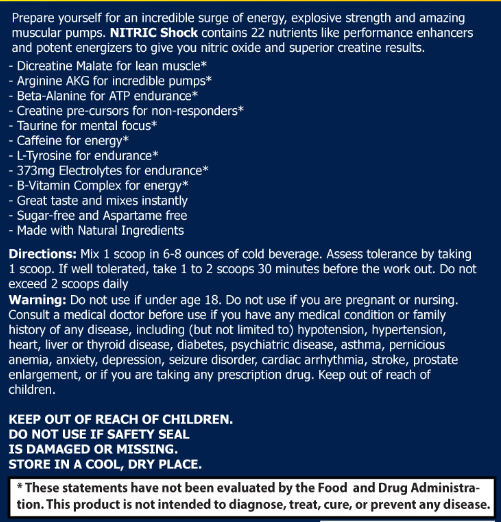 Prepare yourself for an incredible surge of energy, explosive strength and amazing muscular pumps. NITRIC Shock contains 22 nutrients like performance enhancers and potent energizers to give you nitric oxide and superior creatine results.
- Dicreatine Malate for lean muscle*
- Arginine AKG for incredible pumps*
- Beta-Alanine for ATP endurance*
- Creatine pre-cursors for non-responders*
- Taurine for mental focus*
- Caffeine for energy*
- L-Tyrosine for endurance*
- 373mg Electrolytes for endurance*
- B-Vitamin Complex for energy*
- Great taste and mixes instantly
- Sugar-free and Aspartame free
- Made with Natural Ingredients

Directions: Mix 1 scoop in 6-8 ounces of cold beverage. Assess tolerance by taking 1 scoop. If well tolerated, take 1 to 2 scoops 30 minutes before the work out. Do not exceed 2 scoops daily
Warning: Do not use if under age 18. Do not use if you are pregnant or nursing. Consult a medical doctor before use if you have any medical condition or family history of any disease, including (but not limited to) hypotension, hypertension, heart, liver or thyroid disease, diabetes, psychiatric disease, asthma, pernicious anemia, anxiety, depression, seizure disorder, cardiac arrhythmia, stroke, prostate enlargement, or if you are taking any prescription drug. Keep out of reach of children.

KEEP OUT OF REACH OF CHILDREN.
DO NOT USE IF SAFETY SEAL IS DAMAGED OR MISSING.
STORE IN A COOL, DRY PLACE.

* These statements have not been evaluated by the Food and Drug Administration. This product is not intended to diagnose, treat, cure, or prevent any disease.